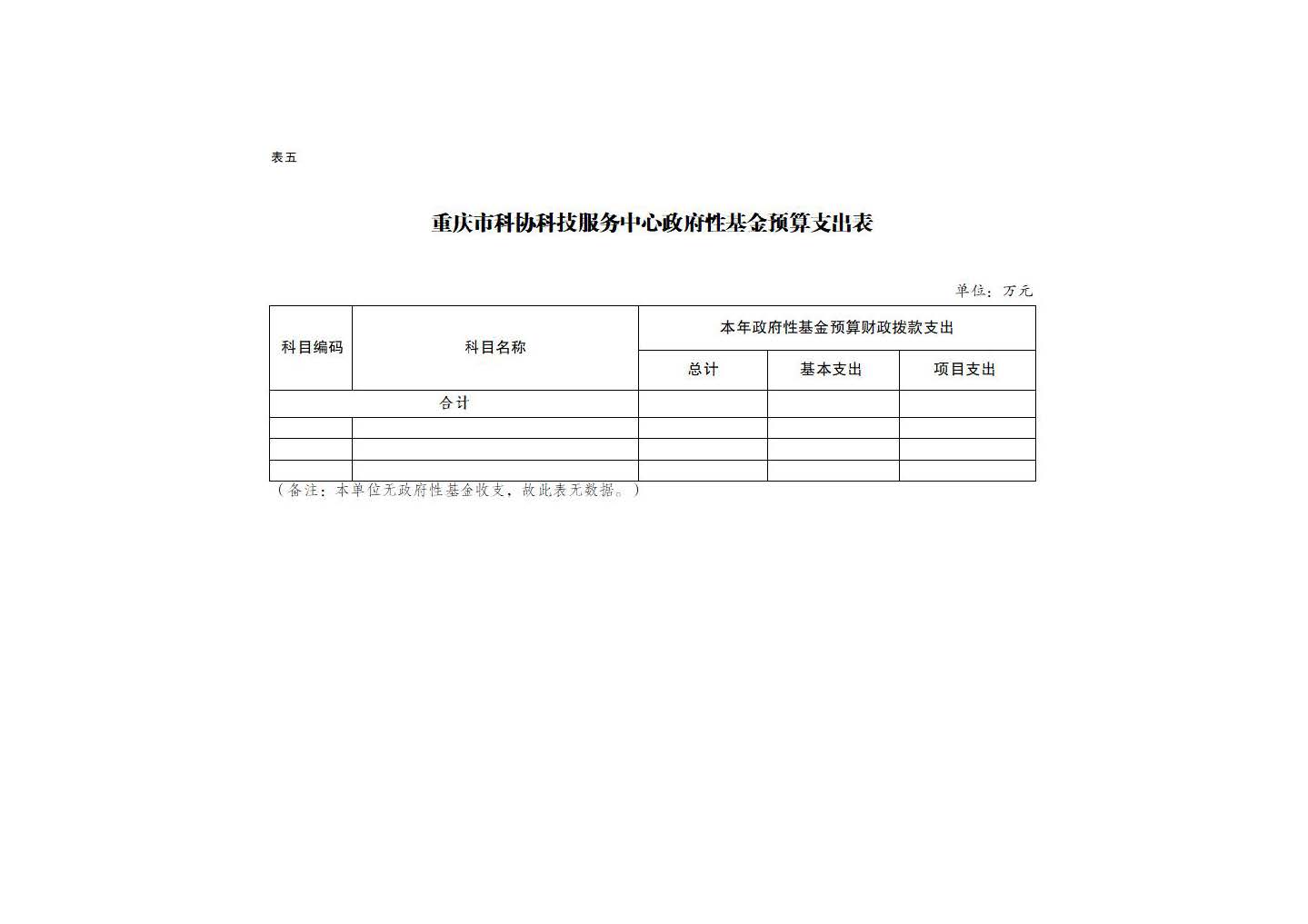 表五

重庆市科协科技服务中心政府性基金预算支出表

单位：万元

| 科目编码 | 科目名称 | 本年政府性基金预算财政拨款支出 | | |
|---|---|---|---|---|
| | | 总计 | 基本支出 | 项目支出 |
| 合计 | | | | |
| | | | | |
| | | | | |
| | | | | |

（备注：本单位无政府性基金收支，故此表无数据。）